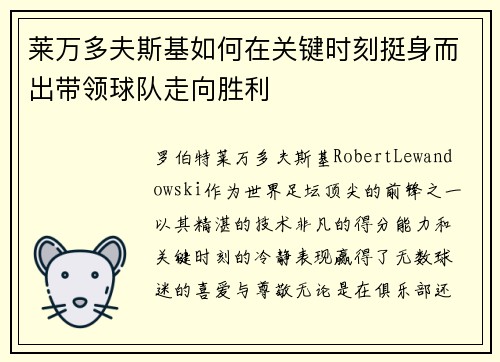 莱万多夫斯基如何在关键时刻挺身而出带领球队走向胜利

罗伯特莱万多夫斯基RobertLewandowski作为世界足坛顶尖的前锋之一以其精湛的技术非凡的得分能力和关键时刻的冷静表现赢得了无数球迷的喜爱与尊敬无论是在俱乐部还